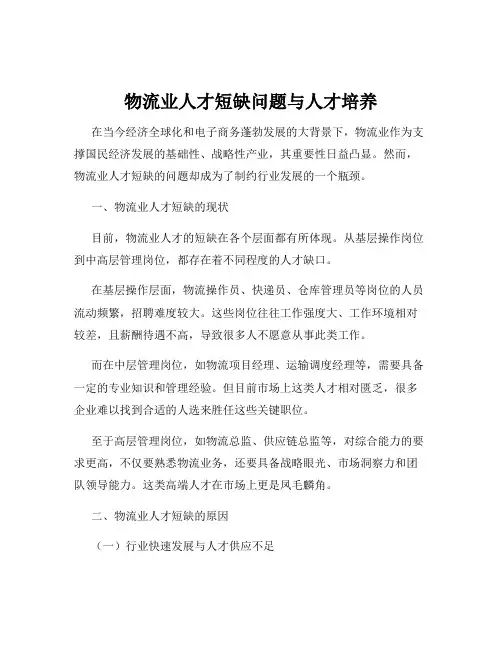 物流业人才短缺问题与人才培养

在当今经济全球化和电子商务蓬勃发展的大背景下，物流业作为支撑国民经济发展的基础性、战略性产业，其重要性日益凸显。然而，物流业人才短缺的问题却成为了制约行业发展的一个瓶颈。

一、物流业人才短缺的现状

目前，物流业人才的短缺在各个层面都有所体现。从基层操作岗位到中高层管理岗位，都存在着不同程度的人才缺口。

在基层操作层面，物流操作员、快递员、仓库管理员等岗位的人员流动频繁，招聘难度较大。这些岗位往往工作强度大、工作环境相对较差，且薪酬待遇不高，导致很多人不愿意从事此类工作。

而在中层管理岗位，如物流项目经理、运输调度经理等，需要具备一定的专业知识和管理经验。但目前市场上这类人才相对匮乏，很多企业难以找到合适的人选来胜任这些关键职位。

至于高层管理岗位，如物流总监、供应链总监等，对综合能力的要求更高，不仅要熟悉物流业务，还要具备战略眼光、市场洞察力和团队领导能力。这类高端人才在市场上更是凤毛麟角。

二、物流业人才短缺的原因

（一）行业快速发展与人才供应不足